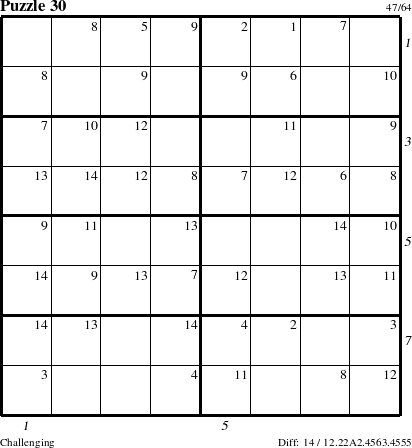 Puzzle 30

47/64

|  | 8 | 5 | 9 | 2 | 1 | 7 |  |
|---|---|---|---|---|---|---|---|
| 8 |  | 9 |  | 9 | 6 |  | 10 |
| 7 | 10 | 12 |  |  | 11 |  | 9 |
| 13 | 14 | 12 | 8 | 7 | 12 | 6 | 8 |
| 9 | 11 |  | 13 |  |  | 14 | 10 |
| 14 | 9 | 13 | 7 | 12 |  | 13 | 11 |
| 14 | 13 |  | 14 | 4 | 2 |  | 3 |
| 3 |  |  | 4 | 11 |  | 8 | 12 |

1
3
5
7

1
5

Challenging

Diff: 14 / 12.22A2.4563.4555